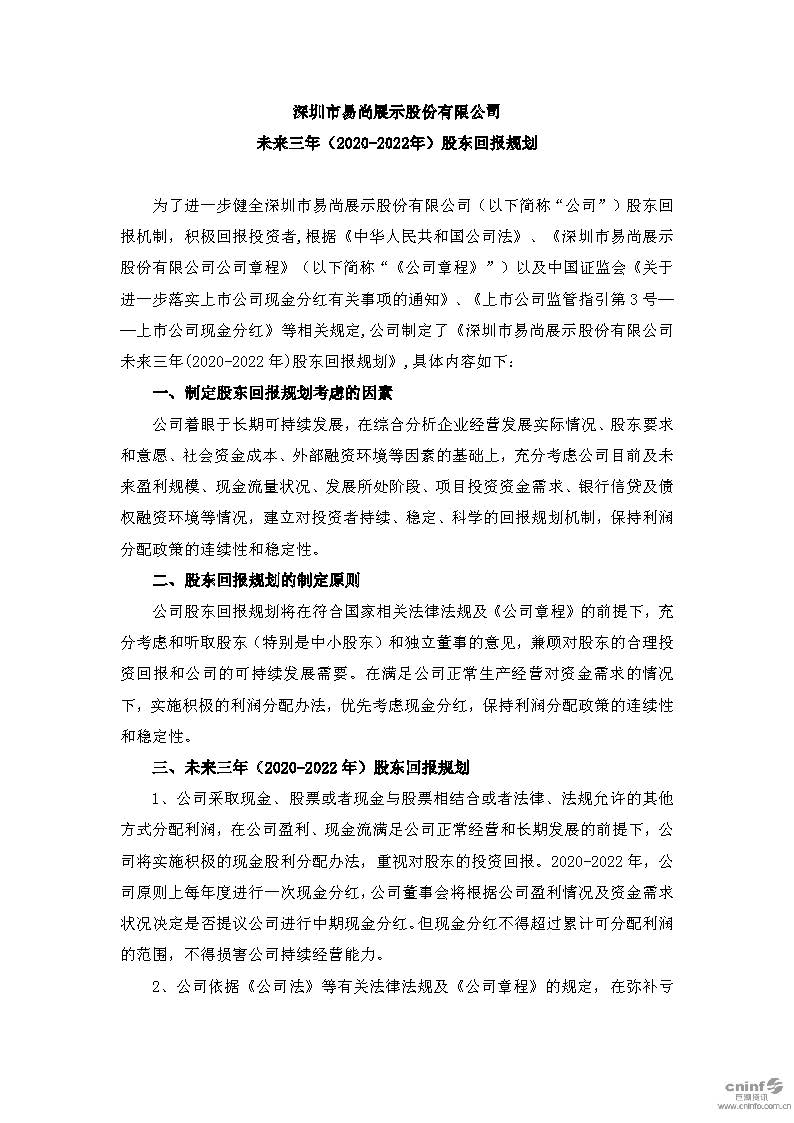 深圳市易尚展示股份有限公司
未来三年（2020-2022年）股东回报规划

为了进一步健全深圳市易尚展示股份有限公司（以下简称“公司”）股东回报机制，积极回报投资者，根据《中华人民共和国公司法》、《深圳市易尚展示股份有限公司公司章程》（以下简称“《公司章程》”）以及中国证监会《关于进一步落实上市公司现金分红有关事项的通知》、《上市公司监管指引第3号——上市公司现金分红》等相关规定，公司制定了《深圳市易尚展示股份有限公司未来三年(2020-2022年)股东回报规划》，具体内容如下：

一、制定股东回报规划考虑的因素

公司着眼于长期可持续发展，在综合分析企业经营发展实际情况、股东要求和意愿、社会资金成本、外部融资环境等因素的基础上，充分考虑公司目前及未来盈利规模、现金流量状况、发展所处阶段、项目投资资金需求、银行信贷及债权融资环境等情况，建立对投资者持续、稳定、科学的回报规划机制，保持利润分配政策的连续性和稳定性。

二、股东回报规划的制定原则

公司股东回报规划将在符合国家相关法律法规及《公司章程》的前提下，充分考虑和听取股东（特别是中小股东）和独立董事的意见，兼顾对股东的合理投资回报和公司的可持续发展需要。在满足公司正常生产经营对资金需求的情况下，实施积极的利润分配办法，优先考虑现金分红，保持利润分配政策的连续性和稳定性。

三、未来三年（2020-2022年）股东回报规划

1、公司采取现金、股票或者现金与股票相结合或者法律、法规允许的其他方式分配利润，在公司盈利、现金流满足公司正常经营和长期发展的前提下，公司将实施积极的现金股利分配办法，重视对股东的投资回报。2020-2022年，公司原则上每年度进行一次现金分红，公司董事会将根据公司盈利情况及资金需求状况决定是否提议公司进行中期现金分红。但现金分红不得超过累计可分配利润的范围，不得损害公司持续经营能力。

2、公司依据《公司法》等有关法律法规及《公司章程》的规定，在弥补亏

cninf 巨潮资讯 www.cninfo.com.cn